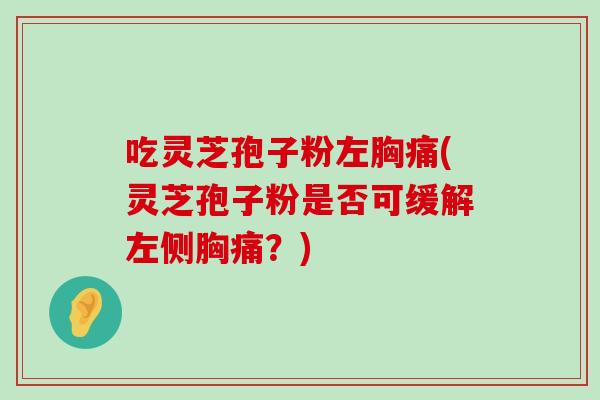 吃灵芝孢子粉左胸痛(灵芝孢子粉是否可缓解左侧胸痛？)